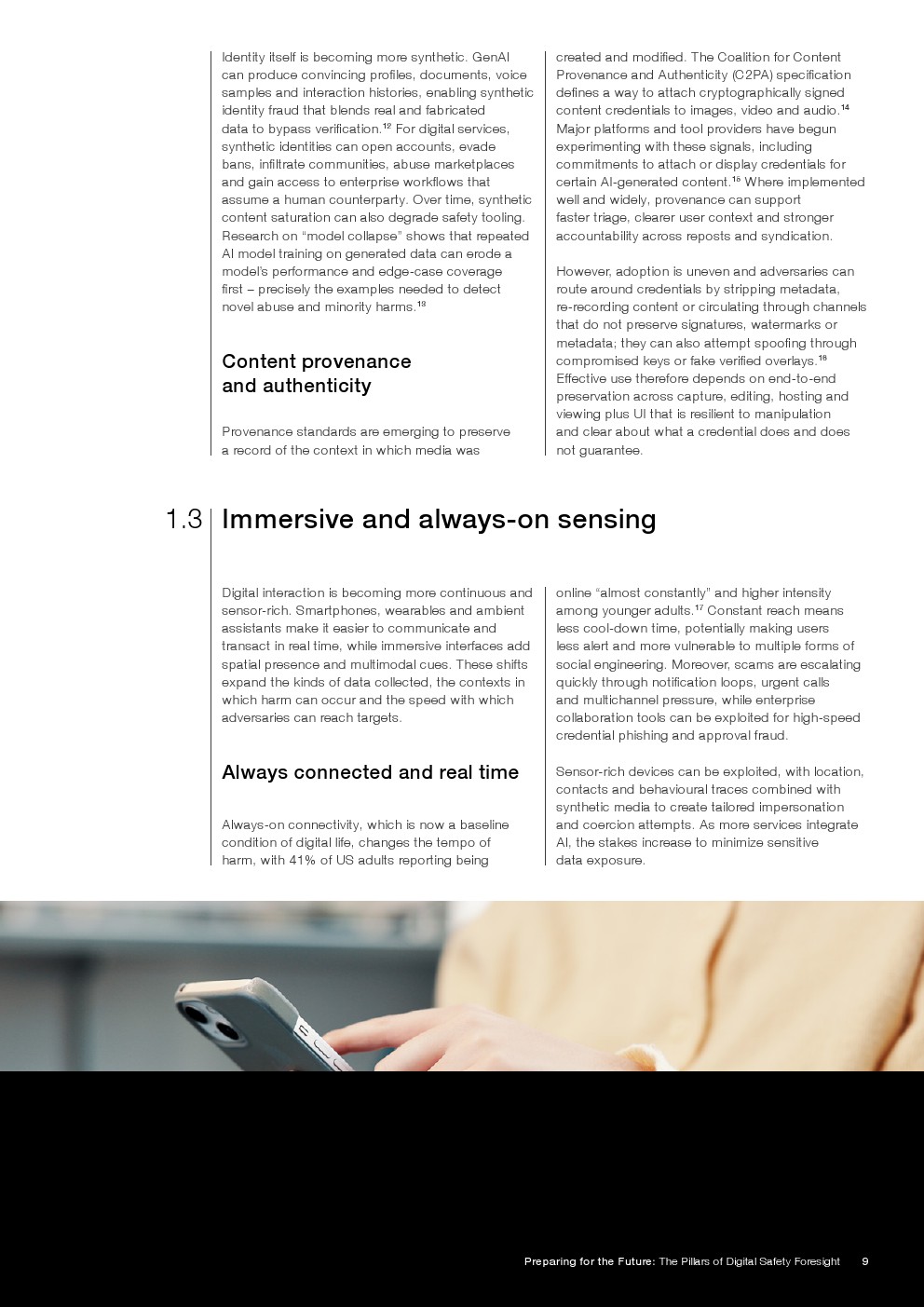 Identity itself is becoming more synthetic. GenAI can produce convincing profiles, documents, voice samples and interaction histories, enabling synthetic identity fraud that blends real and fabricated data to bypass verification.$^{12}$ For digital services, synthetic identities can open accounts, evade bans, infiltrate communities, abuse marketplaces and gain access to enterprise workflows that assume a human counterparty. Over time, synthetic content saturation can also degrade safety tooling. Research on "model collapse" shows that repeated AI model training on generated data can erode a model's performance and edge-case coverage first – precisely the examples needed to detect novel abuse and minority harms.$^{13}$

Content provenance and authenticity

Provenance standards are emerging to preserve a record of the context in which media was created and modified. The Coalition for Content Provenance and Authenticity (C2PA) specification defines a way to attach cryptographically signed content credentials to images, video and audio.$^{14}$ Major platforms and tool providers have begun experimenting with these signals, including commitments to attach or display credentials for certain AI-generated content.$^{15}$ Where implemented well and widely, provenance can support faster triage, clearer user context and stronger accountability across reposts and syndication.

However, adoption is uneven and adversaries can route around credentials by stripping metadata, re-recording content or circulating through channels that do not preserve signatures, watermarks or metadata; they can also attempt spoofing through compromised keys or fake verified overlays.$^{16}$ Effective use therefore depends on end-to-end preservation across capture, editing, hosting and viewing plus UI that is resilient to manipulation and clear about what a credential does and does not guarantee.

1.3 Immersive and always-on sensing

Digital interaction is becoming more continuous and sensor-rich. Smartphones, wearables and ambient assistants make it easier to communicate and transact in real time, while immersive interfaces add spatial presence and multimodal cues. These shifts expand the kinds of data collected, the contexts in which harm can occur and the speed with which adversaries can reach targets.

Always connected and real time

Always-on connectivity, which is now a baseline condition of digital life, changes the tempo of harm, with 41% of US adults reporting being online "almost constantly" and higher intensity among younger adults.$^{17}$ Constant reach means less cool-down time, potentially making users less alert and more vulnerable to multiple forms of social engineering. Moreover, scams are escalating quickly through notification loops, urgent calls and multichannel pressure, while enterprise collaboration tools can be exploited for high-speed credential phishing and approval fraud.

Sensor-rich devices can be exploited, with location, contacts and behavioural traces combined with synthetic media to create tailored impersonation and coercion attempts. As more services integrate AI, the stakes increase to minimize sensitive data exposure.

Preparing for the Future: The Pillars of Digital Safety Foresight 9